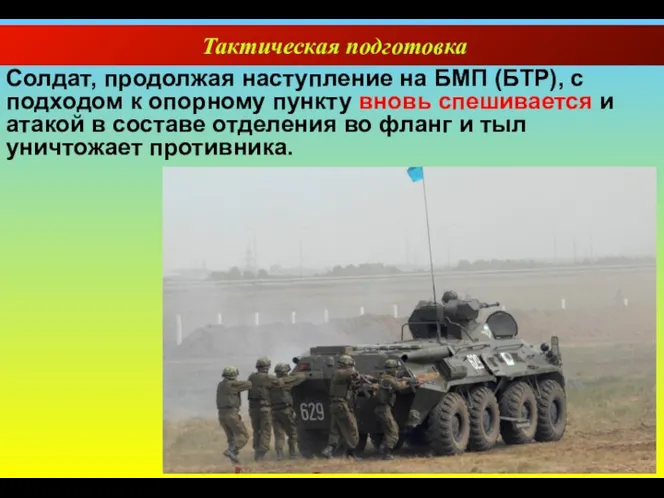 Тактическая подготовка

Солдат, продолжая наступление на БМП (БТР), с подходом к опорному пункту вновь спешивается и атакой в составе отделения во фланг и тыл уничтожает противника.

629